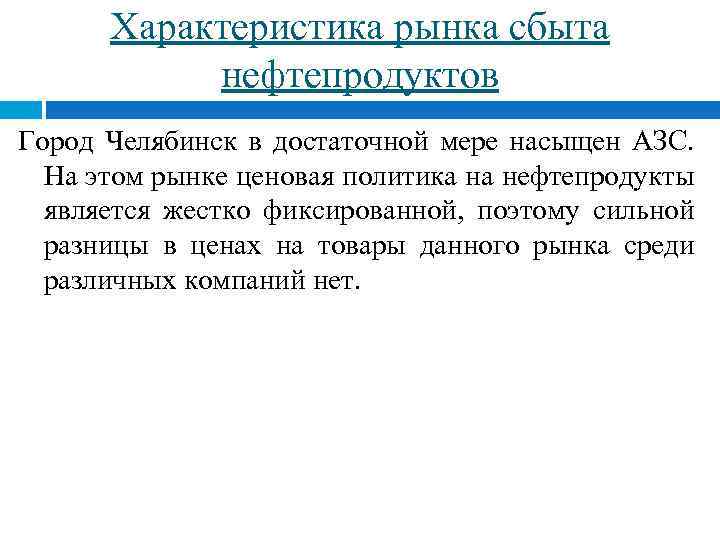 Характеристика рынка сбыта нефтепродуктов

Город Челябинск в достаточной мере насыщен АЗС. На этом рынке ценовая политика на нефтепродукты является жестко фиксированной, поэтому сильной разницы в ценах на товары данного рынка среди различных компаний нет.